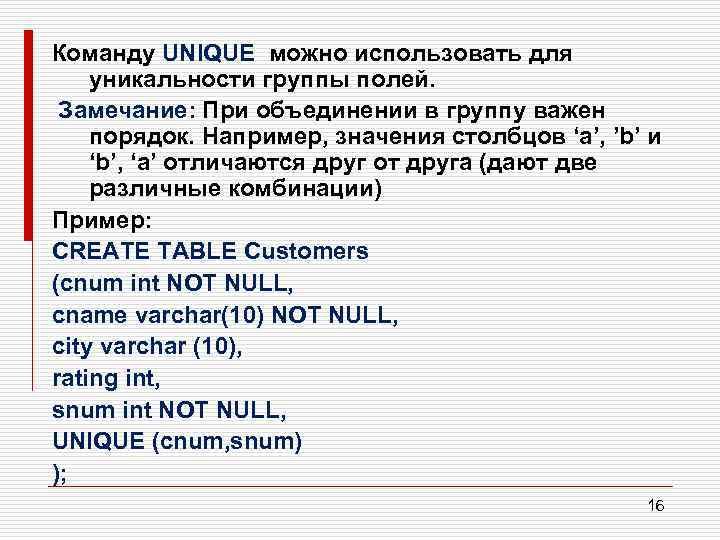 Команду UNIQUE можно использовать для уникальности группы полей.

Замечание: При объединении в группу важен порядок. Например, значения столбцов ‘a’, ’b’ и ‘b’, ‘a’ отличаются друг от друга (дают две различные комбинации)

Пример:
CREATE TABLE Customers
(cnum int NOT NULL,
cname varchar(10) NOT NULL,
city varchar (10),
rating int,
snum int NOT NULL,
UNIQUE (cnum,snum)
);

16